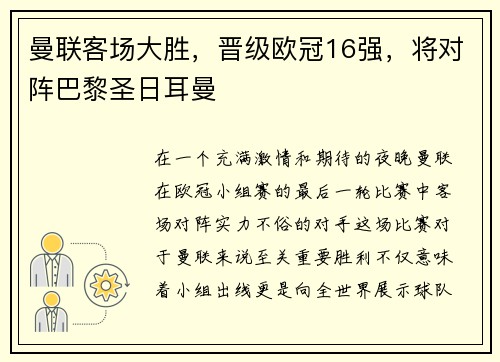 曼联客场大胜，晋级欧冠16强，将对阵巴黎圣日耳曼

在一个充满激情和期待的夜晚曼联在欧冠小组赛的最后一轮比赛中客场对阵实力不俗的对手这场比赛对于曼联来说至关重要胜利不仅意味着小组出线更是向全世界展示球队